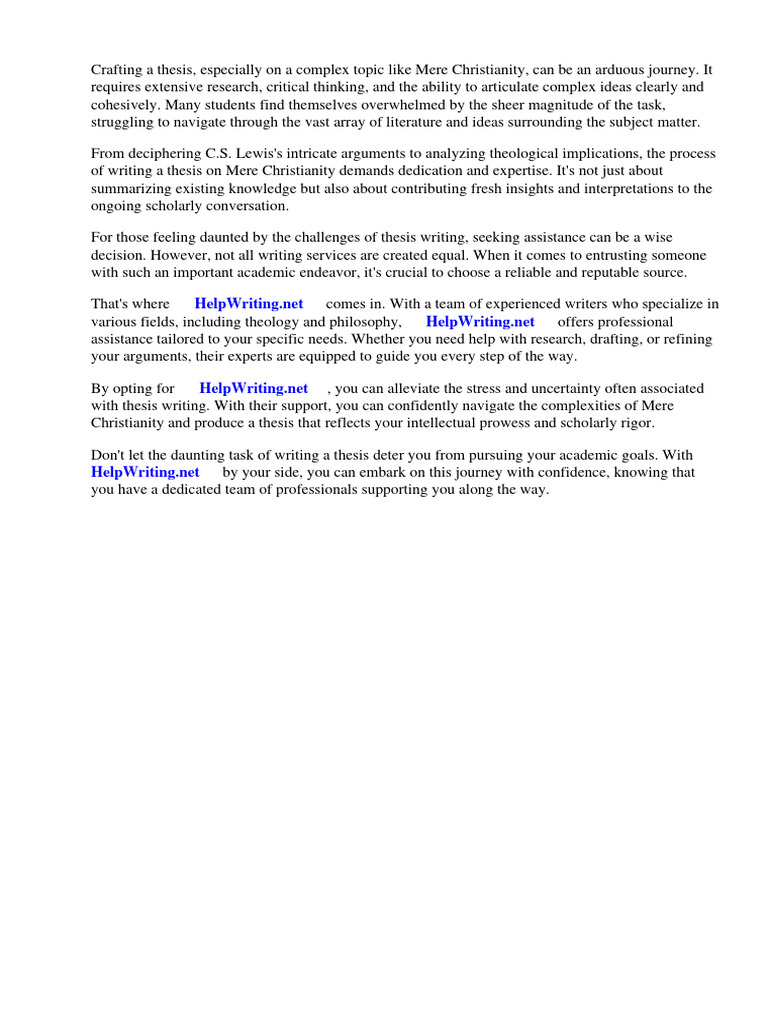 Crafting a thesis, especially on a complex topic like Mere Christianity, can be an arduous journey. It requires extensive research, critical thinking, and the ability to articulate complex ideas clearly and cohesively. Many students find themselves overwhelmed by the sheer magnitude of the task, struggling to navigate through the vast array of literature and ideas surrounding the subject matter.

From deciphering C.S. Lewis's intricate arguments to analyzing theological implications, the process of writing a thesis on Mere Christianity demands dedication and expertise. It's not just about summarizing existing knowledge but also about contributing fresh insights and interpretations to the ongoing scholarly conversation.

For those feeling daunted by the challenges of thesis writing, seeking assistance can be a wise decision. However, not all writing services are created equal. When it comes to entrusting someone with such an important academic endeavor, it's crucial to choose a reliable and reputable source.

That's where HelpWriting.net comes in. With a team of experienced writers who specialize in various fields, including theology and philosophy, HelpWriting.net offers professional assistance tailored to your specific needs. Whether you need help with research, drafting, or refining your arguments, their experts are equipped to guide you every step of the way.

By opting for HelpWriting.net , you can alleviate the stress and uncertainty often associated with thesis writing. With their support, you can confidently navigate the complexities of Mere Christianity and produce a thesis that reflects your intellectual prowess and scholarly rigor.

Don't let the daunting task of writing a thesis deter you from pursuing your academic goals. With HelpWriting.net by your side, you can embark on this journey with confidence, knowing that you have a dedicated team of professionals supporting you along the way.